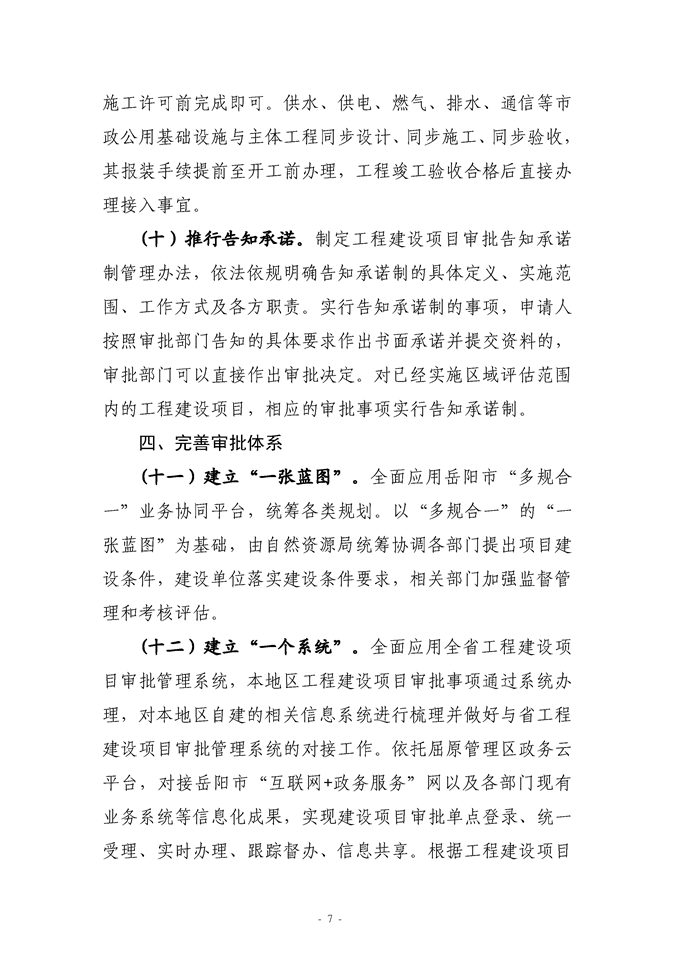 施工许可前完成即可。供水、供电、燃气、排水、通信等市政公用基础设施与主体工程同步设计、同步施工、同步验收，其报装手续提前至开工前办理，工程竣工验收合格后直接办理接入事宜。

（十）推行告知承诺。制定工程建设项目审批告知承诺制管理办法，依法依规明确告知承诺制的具体定义、实施范围、工作方式及各方职责。实行告知承诺制的事项，申请人按照审批部门告知的具体要求作出书面承诺并提交资料的，审批部门可以直接作出审批决定。对已经实施区域评估范围内的工程建设项目，相应的审批事项实行告知承诺制。

四、完善审批体系

（十一）建立“一张蓝图”。全面应用岳阳市“多规合一”业务协同平台，统筹各类规划。以“多规合一”的“一张蓝图”为基础，由自然资源局统筹协调各部门提出项目建设条件，建设单位落实建设条件要求，相关部门加强监督管理和考核评估。

（十二）建立“一个系统”。全面应用全省工程建设项目审批管理系统，本地区工程建设项目审批事项通过系统办理，对本地区自建的相关信息系统进行梳理并做好与省工程建设项目审批管理系统的对接工作。依托屈原管理区政务云平台，对接岳阳市“互联网+政务服务”网以及各部门现有业务系统等信息化成果，实现建设项目审批单点登录、统一受理、实时办理、跟踪督办、信息共享。根据工程建设项目

- 7 -